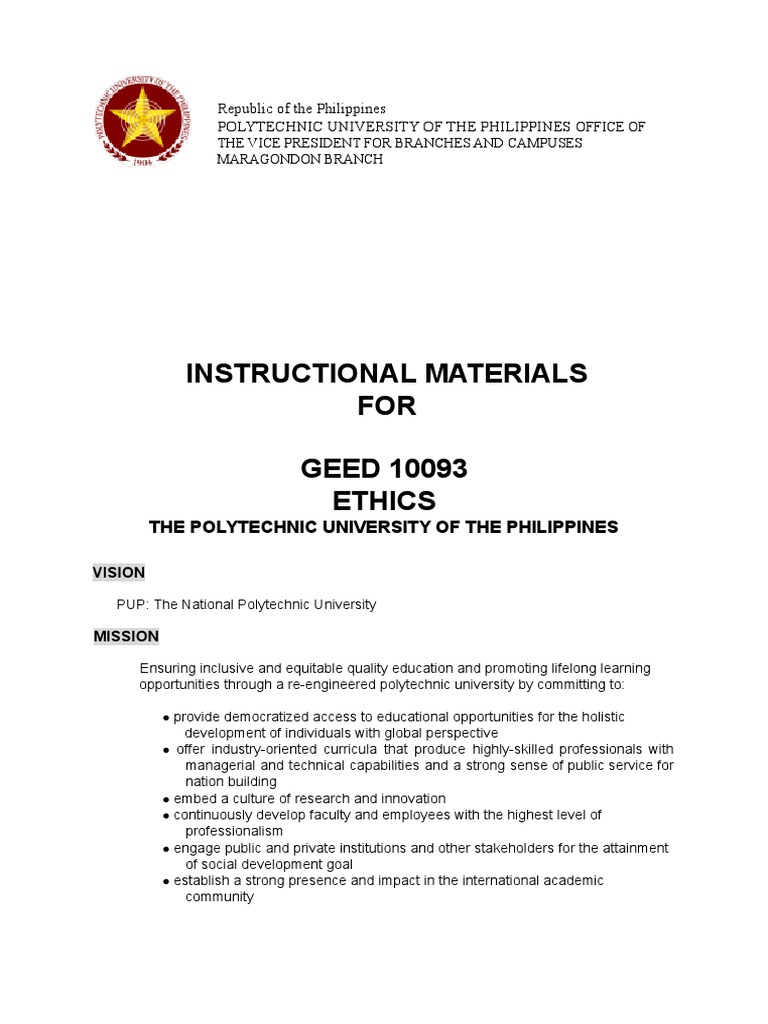 POLYTECHNIC UNIVERSITY OF THE PHILIPPINES
1904

Republic of the Philippines
POLYTECHNIC UNIVERSITY OF THE PHILIPPINES OFFICE OF THE VICE PRESIDENT FOR BRANCHES AND CAMPUSES
MARAGONDON BRANCH

INSTRUCTIONAL MATERIALS
FOR

GEED 10093
ETHICS
THE POLYTECHNIC UNIVERSITY OF THE PHILIPPINES

VISION

PUP: The National Polytechnic University

MISSION

Ensuring inclusive and equitable quality education and promoting lifelong learning opportunities through a re-engineered polytechnic university by committing to:

● provide democratized access to educational opportunities for the holistic development of individuals with global perspective
● offer industry-oriented curricula that produce highly-skilled professionals with managerial and technical capabilities and a strong sense of public service for nation building
● embed a culture of research and innovation
● continuously develop faculty and employees with the highest level of professionalism
● engage public and private institutions and other stakeholders for the attainment of social development goal
● establish a strong presence and impact in the international academic community